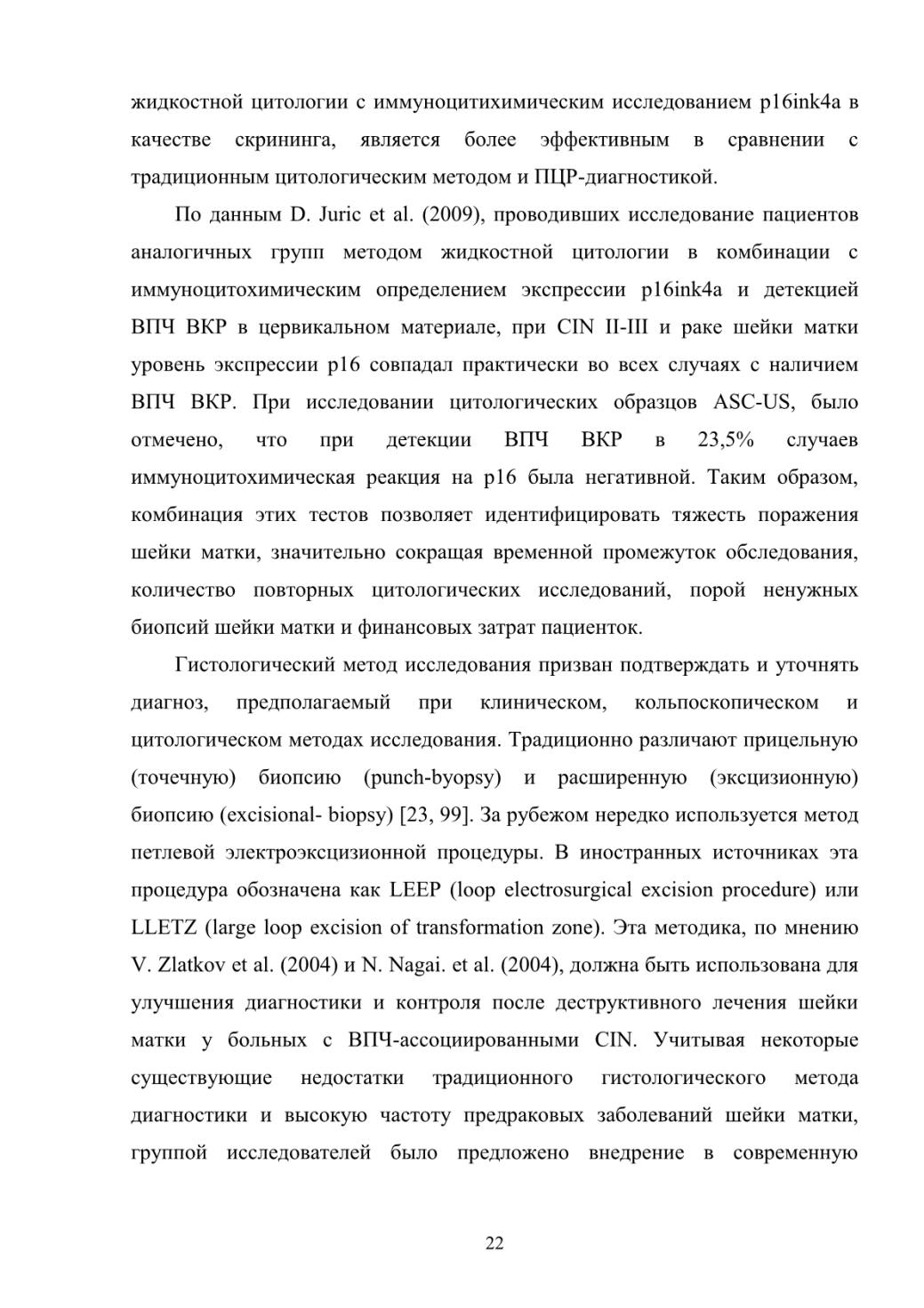 жидкостной цитологии с иммуноцитихимическим исследованием p16ink4a в качестве скрининга, является более эффективным в сравнении с традиционным цитологическим методом и ПЦР-диагностикой.

По данным D. Juric et al. (2009), проводивших исследование пациентов аналогичных групп методом жидкостной цитологии в комбинации с иммуноцитохимическим определением экспрессии p16ink4a и детекцией ВПЧ ВКР в цервикальном материале, при CIN II-III и раке шейки матки уровень экспрессии p16 совпадал практически во всех случаях с наличием ВПЧ ВКР. При исследовании цитологических образцов ASC-US, было отмечено, что при детекции ВПЧ ВКР в 23,5% случаев иммуноцитохимическая реакция на p16 была негативной. Таким образом, комбинация этих тестов позволяет идентифицировать тяжесть поражения шейки матки, значительно сокращая временной промежуток обследования, количество повторных цитологических исследований, порой ненужных биопсий шейки матки и финансовых затрат пациенток.

Гистологический метод исследования призван подтверждать и уточнять диагноз, предполагаемый при клиническом, кольпоскопическом и цитологическом методах исследования. Традиционно различают прицельную (точечную) биопсию (punch-byopsy) и расширенную (эксцизионную) биопсию (excisional- biopsy) [23, 99]. За рубежом нередко используется метод петлевой электроэксцизионной процедуры. В иностранных источниках эта процедура обозначена как LEEP (loop electrosurgical excision procedure) или LLETZ (large loop excision of transformation zone). Эта методика, по мнению V. Zlatkov et al. (2004) и N. Nagai. et al. (2004), должна быть использована для улучшения диагностики и контроля после деструктивного лечения шейки матки у больных с ВПЧ-ассоциированными CIN. Учитывая некоторые существующие недостатки традиционного гистологического метода диагностики и высокую частоту предраковых заболеваний шейки матки, группой исследователей было предложено внедрение в современную

22